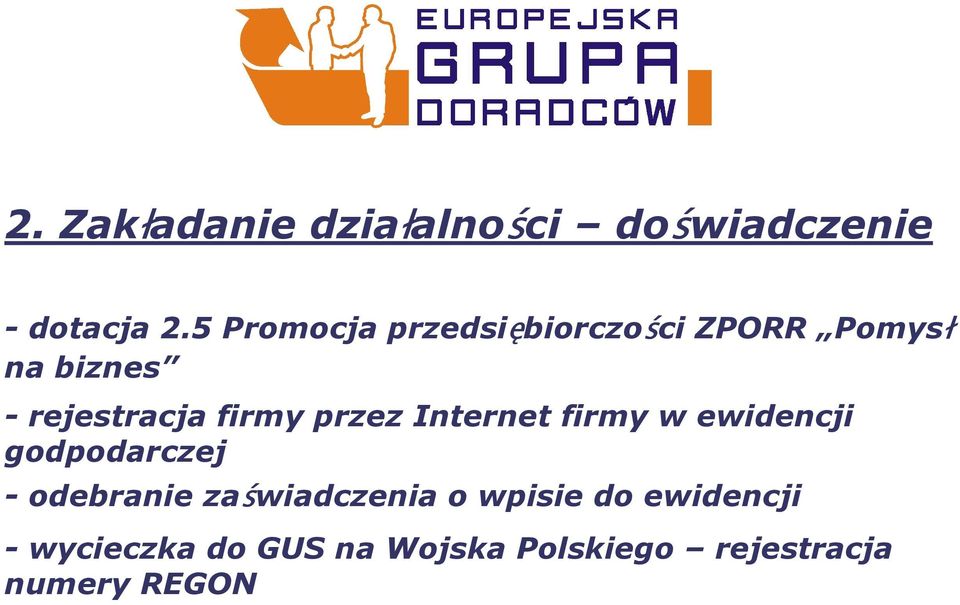 EUROPEJSKA GRUPA DORADCÓW

2. Zakładanie działalności – doświadczenie

- dotacja 2.5 Promocja przedsiębiorczości ZPORR „Pomysł na biznes”

- rejestracja firmy przez Internet firmy w ewidencji godpodarczej

- odebranie zaświadczenia o wpisie do ewidencji

- wycieczka do GUS na Wojska Polskiego – rejestracja numery REGON